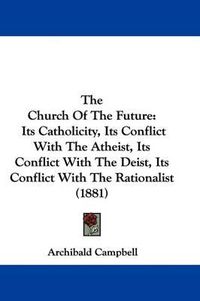 The Church Of The Future: Its Catholicity, Its Conflict With The Atheist, Its Conflict With The Deist, Its Conflict With The Rationalist (1881)

Archibald Campbell